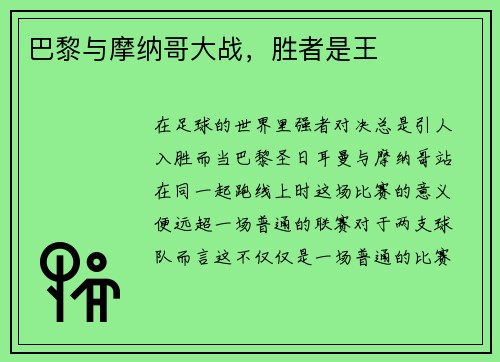 巴黎与摩纳哥大战，胜者是王

在足球的世界里强者对决总是引人入胜而当巴黎圣日耳曼与摩纳哥站在同一起跑线上时这场比赛的意义便远超一场普通的联赛对于两支球队而言这不仅仅是一场普通的比赛